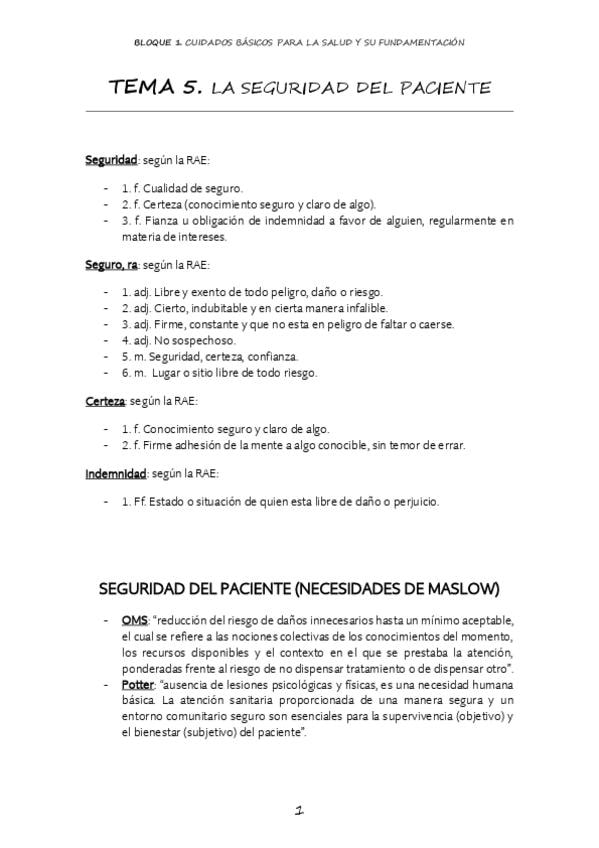 BLOQUE 1. CUIDADOS BÁSICOS PARA LA SALUD Y SU FUNDAMENTACIÓN

TEMA 5. LA SEGURIDAD DEL PACIENTE

Seguridad: según la RAE:

- 1. f. Cualidad de seguro.
- 2. f. Certeza (conocimiento seguro y claro de algo).
- 3. f. Fianza u obligación de indemnidad a favor de alguien, regularmente en materia de intereses.

Seguro, ra: según la RAE:

- 1. adj. Libre y exento de todo peligro, daño o riesgo.
- 2. adj. Cierto, indubitable y en cierta manera infalible.
- 3. adj. Firme, constante y que no esta en peligro de faltar o caerse.
- 4. adj. No sospechoso.
- 5. m. Seguridad, certeza, confianza.
- 6. m. Lugar o sitio libre de todo riesgo.

Certeza: según la RAE:

- 1. f. Conocimiento seguro y claro de algo.
- 2. f. Firme adhesión de la mente a algo conocible, sin temor de errar.

Indemnidad: según la RAE:

- 1. Ff. Estado o situación de quien esta libre de daño o perjuicio.

SEGURIDAD DEL PACIENTE (NECESIDADES DE MASLOW)

- OMS: "reducción del riesgo de daños innecesarios hasta un mínimo aceptable, el cual se refiere a las nociones colectivas de los conocimientos del momento, los recursos disponibles y el contexto en el que se prestaba la atención, ponderadas frente al riesgo de no dispensar tratamiento o de dispensar otro".
- Potter: "ausencia de lesiones psicológicas y físicas, es una necesidad humana básica. La atención sanitaria proporcionada de una manera segura y un entorno comunitario seguro son esenciales para la supervivencia (objetivo) y el bienestar (subjetivo) del paciente".

1